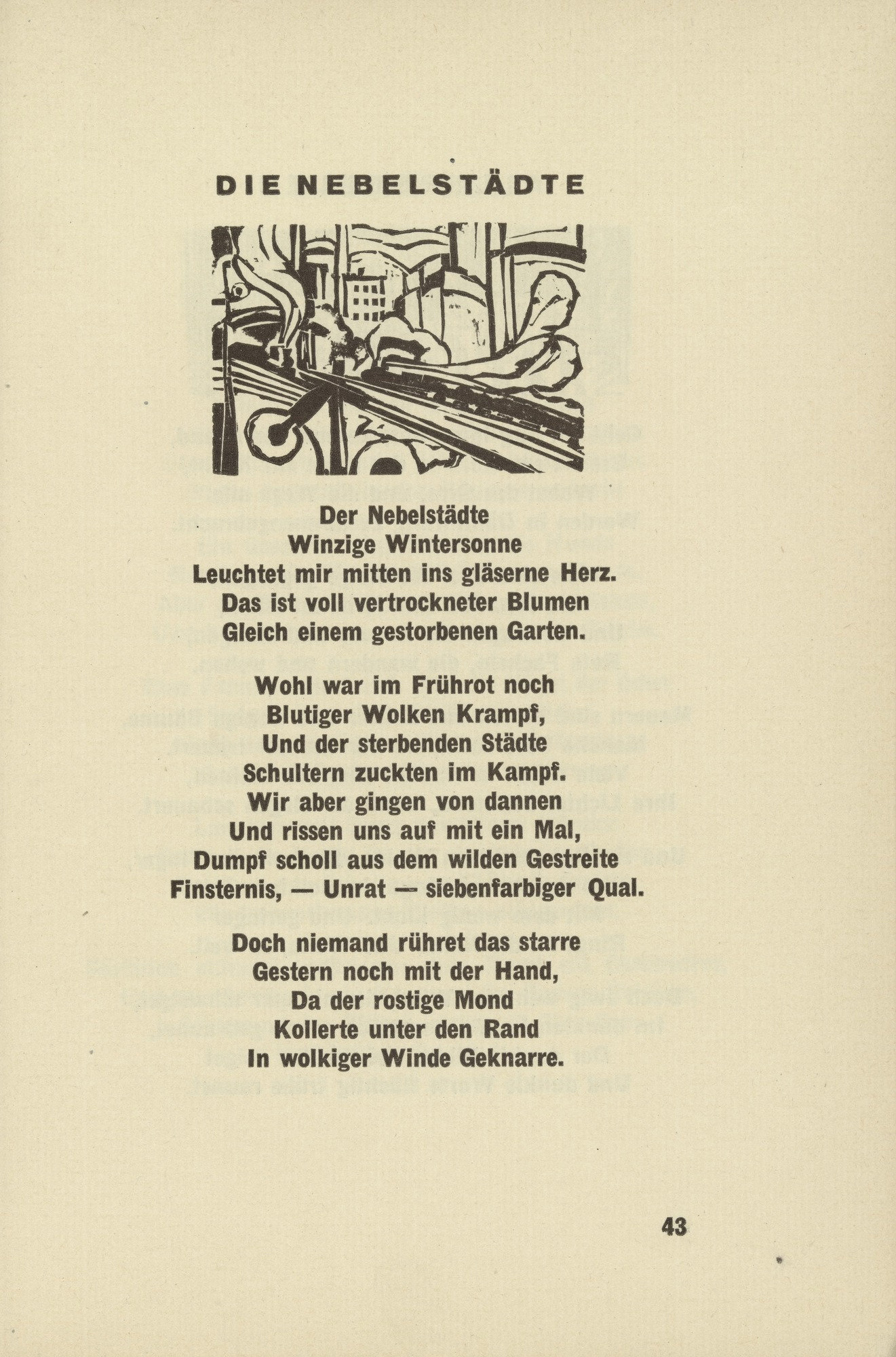 DIE NEBELSTÄDTE

Der Nebelstädte
Winzige Wintersonne
Leuchtet mir mitten ins gläserne Herz.
Das ist voll vertrockneter Blumen
Gleich einem gestorbenen Garten.

Wohl war im Frührot noch
Blutiger Wolken Krampf,
Und der sterbenden Städte
Schultern zuckten im Kampf.
Wir aber gingen von dannen
Und rissen uns auf mit ein Mal,
Dumpf scholl aus dem wilden Gestreite
Finsternis, — Unrat — siebenfarbiger Qual.

Doch niemand rühret das starre
Gestern noch mit der Hand,
Da der rostige Mond
Kollerte unter den Rand
In wolkiger Winde Geknarre.

43